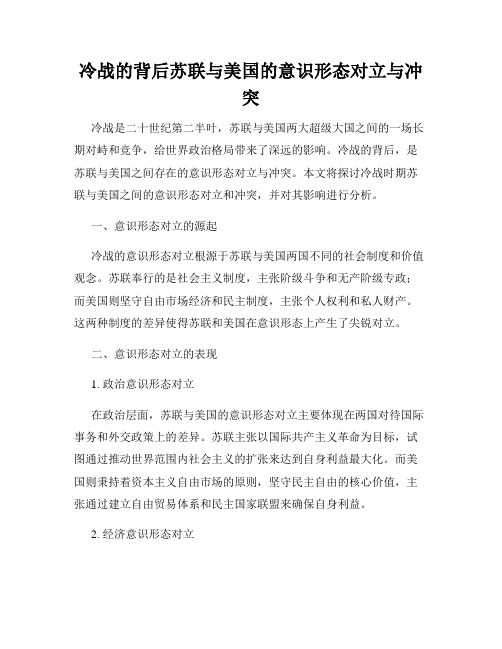 冷战的背后苏联与美国的意识形态对立与冲突

冷战是二十世纪第二半叶，苏联与美国两大超级大国之间的一场长期对峙和竞争，给世界政治格局带来了深远的影响。冷战的背后，是苏联与美国之间存在的意识形态对立与冲突。本文将探讨冷战时期苏联与美国之间的意识形态对立和冲突，并对其影响进行分析。

一、意识形态对立的源起

冷战的意识形态对立根源于苏联与美国两国不同的社会制度和价值观念。苏联奉行的是社会主义制度，主张阶级斗争和无产阶级专政；而美国则坚守自由市场经济和民主制度，主张个人权利和私人财产。这两种制度的差异使得苏联和美国在意识形态上产生了尖锐对立。

二、意识形态对立的表现

1. 政治意识形态对立

在政治层面，苏联与美国的意识形态对立主要体现在两国对待国际事务和外交政策上的差异。苏联主张以国际共产主义革命为目标，试图通过推动世界范围内社会主义的扩张来达到自身利益最大化。而美国则秉持着资本主义自由市场的原则，坚守民主自由的核心价值，主张通过建立自由贸易体系和民主国家联盟来确保自身利益。

2. 经济意识形态对立